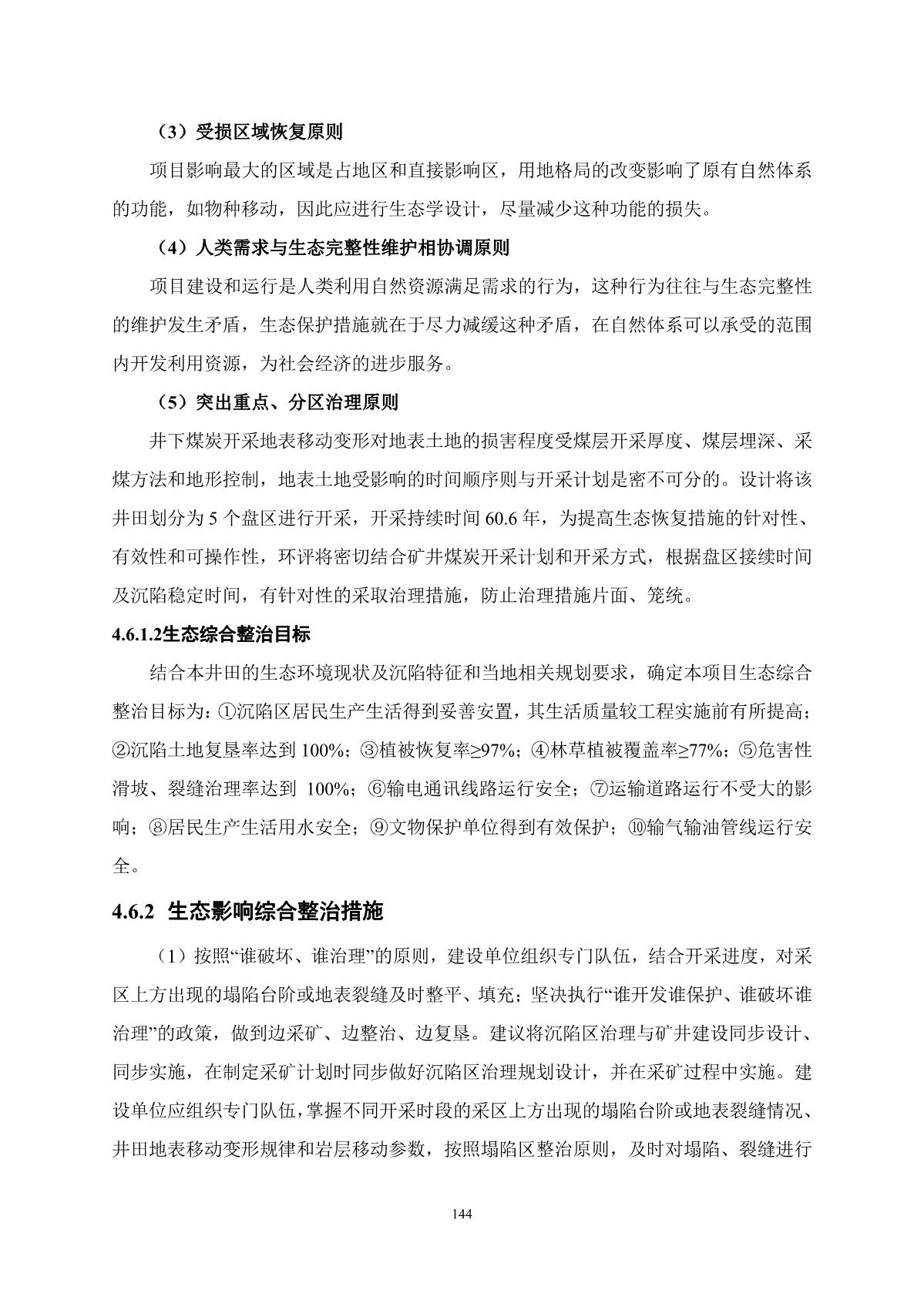 （3）受损区域恢复原则

项目影响最大的区域是占地区和直接影响区，用地格局的改变影响了原有自然体系的功能，如物种移动，因此应进行生态学设计，尽量减少这种功能的损失。

（4）人类需求与生态完整性维护相协调原则

项目建设和运行是人类利用自然资源满足需求的行为，这种行为往往与生态完整性的维护发生矛盾，生态保护措施就在于尽力减缓这种矛盾，在自然体系可以承受的范围内开发利用资源，为社会经济的进步服务。

（5）突出重点、分区治理原则

井下煤炭开采地表移动变形对地表土地的损害程度受煤层开采厚度、煤层埋深、采煤方法和地形控制，地表土地受影响的时间顺序则与开采计划是密不可分的。设计将该井田划分为 5 个盘区进行开采，开采持续时间 60.6 年，为提高生态恢复措施的针对性、有效性和可操作性，环评将密切结合矿井煤炭开采计划和开采方式，根据盘区接续时间及沉陷稳定时间，有针对性的采取治理措施，防止治理措施片面、笼统。

4.6.1.2生态综合整治目标

结合本井田的生态环境现状及沉陷特征和当地相关规划要求，确定本项目生态综合整治目标为：①沉陷区居民生产生活得到妥善安置，其生活质量较工程实施前有所提高；②沉陷土地复垦率达到 100%；③植被恢复率≥97%；④林草植被覆盖率≥77%；⑤危害性滑坡、裂缝治理率达到 100%；⑥输电通讯线路运行安全；⑦运输道路运行不受大的影响；⑧居民生产生活用水安全；⑨文物保护单位得到有效保护；⑩输气输油管线运行安全。

4.6.2 生态影响综合整治措施

（1）按照“谁破坏、谁治理”的原则，建设单位组织专门队伍，结合开采进度，对采区上方出现的塌陷台阶或地表裂缝及时整平、填充；坚决执行“谁开发谁保护、谁破坏谁治理”的政策，做到边采矿、边整治、边复垦。建议将沉陷区治理与矿井建设同步设计、同步实施，在制定采矿计划时同步做好沉陷区治理规划设计，并在采矿过程中实施。建设单位应组织专门队伍，掌握不同开采时段的采区上方出现的塌陷台阶或地表裂缝情况、井田地表移动变形规律和岩层移动参数，按照塌陷区整治原则，及时对塌陷、裂缝进行

144